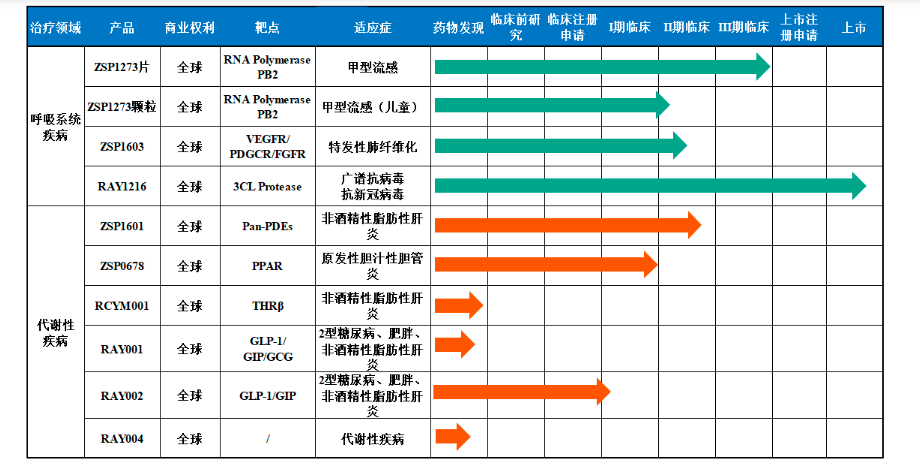 | 治疗领域 | 产品 | 商业权利 | 靶点 | 适应症 | 药物发现 | 临床前研究 | 临床注册申请 | I期临床 | II期临床 | III期临床 | 上市注册申请 | 上市 |
|---|---|---|---|---|---|---|---|---|---|---|---|---|
| 呼吸系统疾病 | ZSP1273片 | 全球 | RNA Polymerase PB2 | 甲型流感 | | | | | | | | |
| | ZSP1273颗粒 | 全球 | RNA Polymerase PB2 | 甲型流感（儿童） | | | | | | | | |
| | ZSP1603 | 全球 | VEGFR/ PDGCR/FGFR | 特发性肺纤维化 | | | | | | | | |
| | RAY1216 | 全球 | 3CL Protease | 广谱抗病毒 抗新冠病毒 | | | | | | | | |
| 代谢性疾病 | ZSP1601 | 全球 | Pan-PDEs | 非酒精性脂肪性肝炎 | | | | | | | | |
| | ZSP0678 | 全球 | PPAR | 原发性胆汁性胆管炎 | | | | | | | | |
| | RCYM001 | 全球 | THRβ | 非酒精性脂肪性肝炎 | | | | | | | | |
| | RAY001 | 全球 | GLP-1/ GIP/GCG | 2型糖尿病、肥胖、非酒精性脂肪性肝炎 | | | | | | | | |
| | RAY002 | 全球 | GLP-1/GIP | 2型糖尿病、肥胖、非酒精性脂肪性肝炎 | | | | | | | | |
| | RAY004 | 全球 | / | 代谢性疾病 | | | | | | | | |